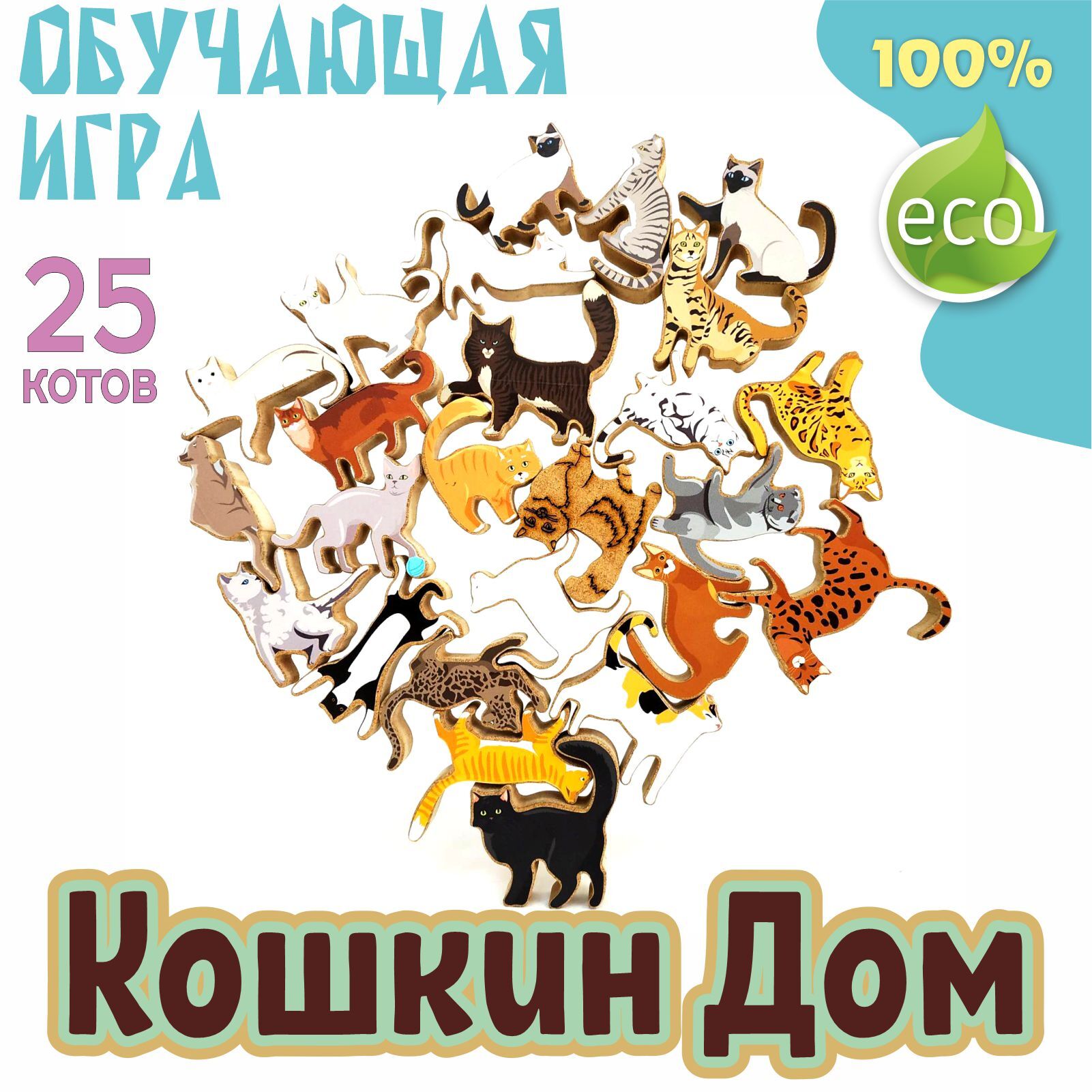 ОБУЧАЮЩАЯ ИГРА

100%

eco

25
КОТОВ

Кошкин Дом